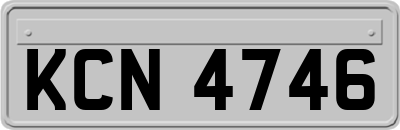 KCN 4746